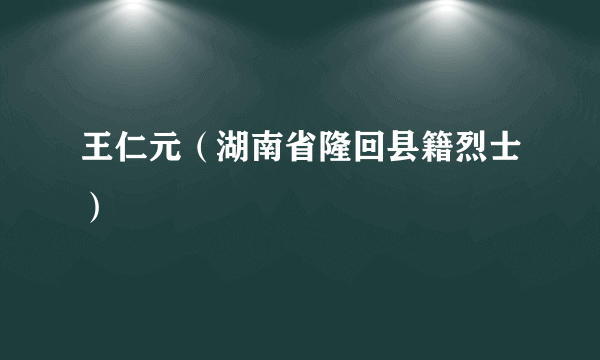 王仁元（湖南省隆回县籍烈士）